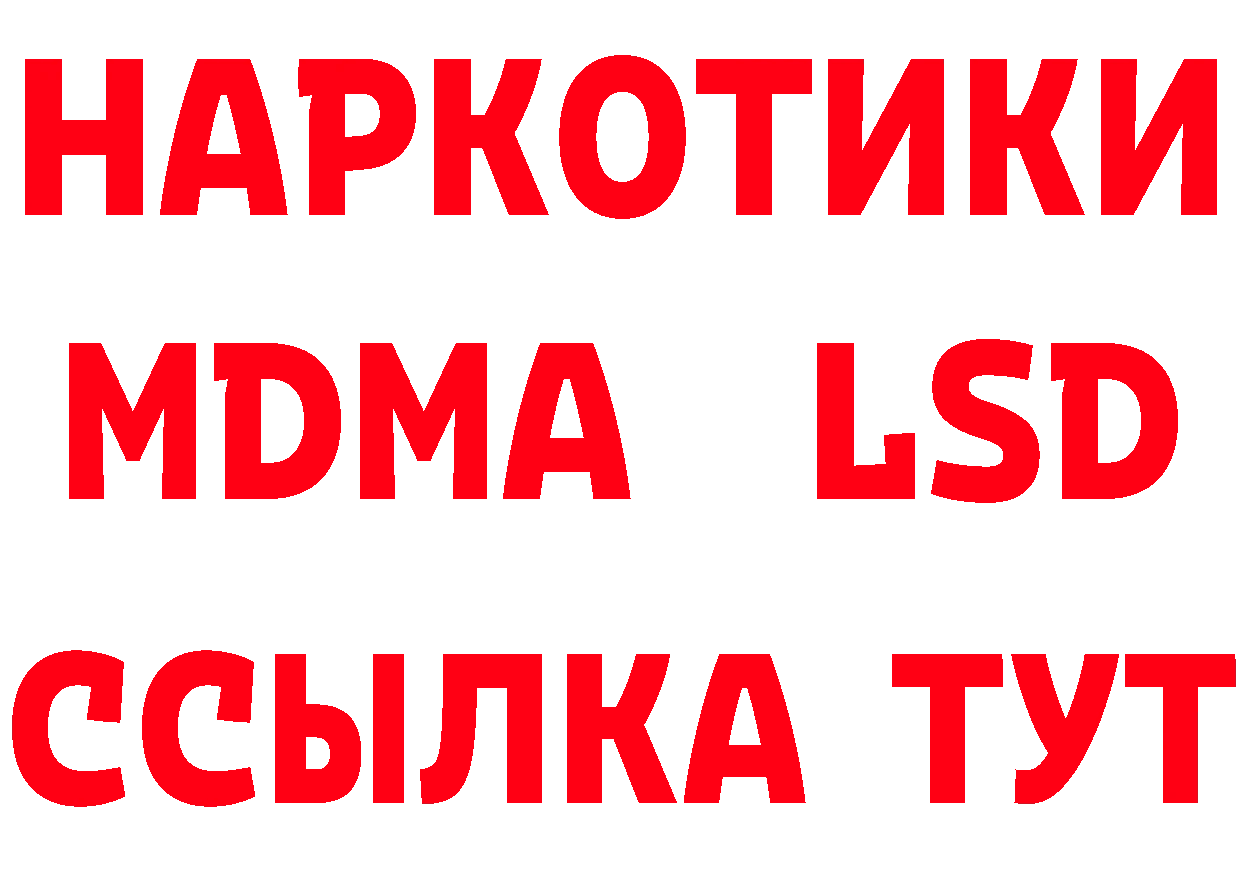 НАРКОТИКИ
MDMA LSD
ССЫЛКА ТУТ